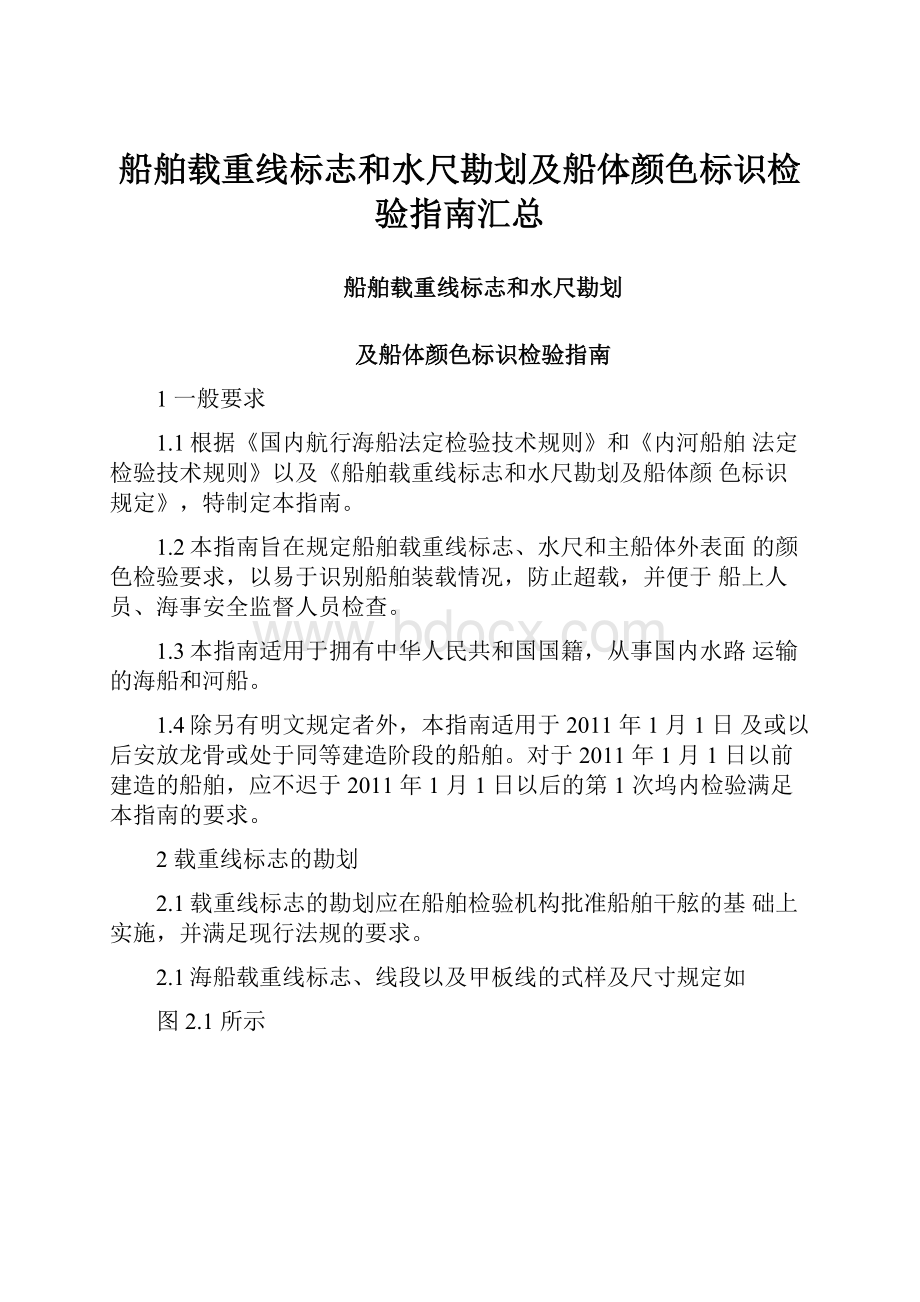 船舶载重线标志和水尺勘划及船体颜色标识检验指南汇总

船舶载重线标志和水尺勘划

及船体颜色标识检验指南

1 一般要求

1.1 根据《国内航行海船法定检验技术规则》和《内河船舶 法定检验技术规则》以及《船舶载重线标志和水尺勘划及船体颜 色标识规定》，特制定本指南。

1.2 本指南旨在规定船舶载重线标志、水尺和主船体外表面 的颜色检验要求，以易于识别船舶装载情况，防止超载，并便于 船上人员、海事安全监督人员检查。

1.3 本指南适用于拥有中华人民共和国国籍，从事国内水路 运输的海船和河船。

1.4 除另有明文规定者外，本指南适用于 2011 年 1 月 1 日 及或以后安放龙骨或处于同等建造阶段的船舶。对于 2011 年 1 月 1 日以前建造的船舶，应不迟于 2011 年 1 月 1 日以后的第 1 次坞内检验满足本指南的要求。

2 载重线标志的勘划

2.1 载重线标志的勘划应在船舶检验机构批准船舶干舷的基 础上实施，并满足现行法规的要求。

2.1 海船载重线标志、线段以及甲板线的式样及尺寸规定如

图 2.1 所示

www.bdocx.com